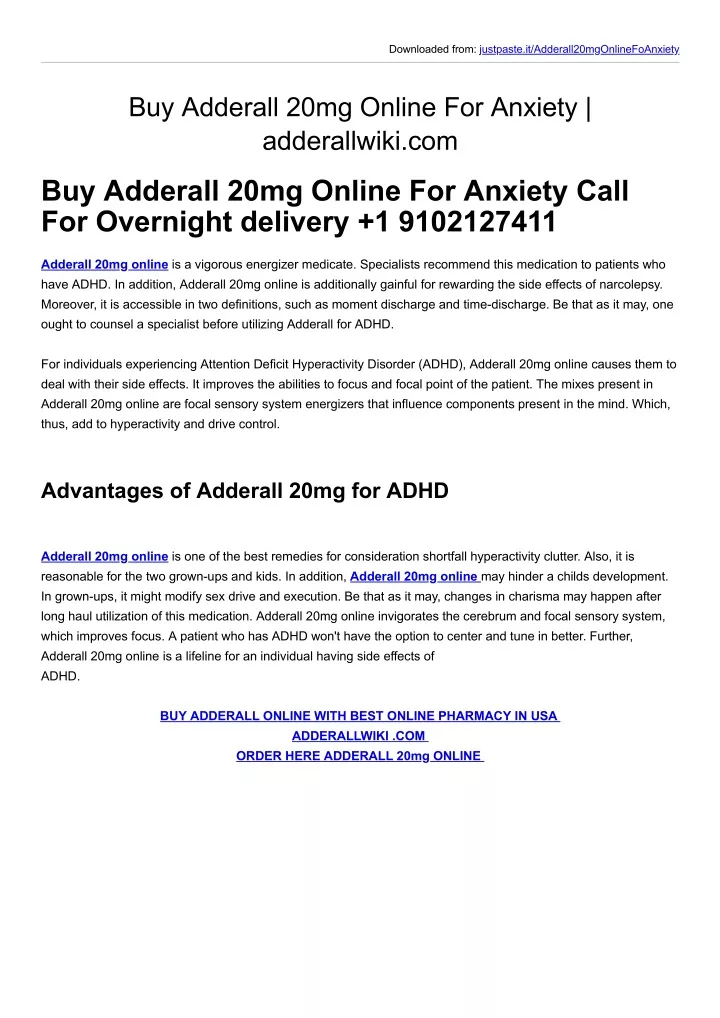 Downloaded from: justpaste.it/Adderall20mgOnlineFoAnxiety

Buy Adderall 20mg Online For Anxiety | adderallwiki.com

Buy Adderall 20mg Online For Anxiety Call For Overnight delivery +1 9102127411

Adderall 20mg online is a vigorous energizer medicate. Specialists recommend this medication to patients who have ADHD. In addition, Adderall 20mg online is additionally gainful for rewarding the side effects of narcolepsy. Moreover, it is accessible in two definitions, such as moment discharge and time-discharge. Be that as it may, one ought to counsel a specialist before utilizing Adderall for ADHD.

For individuals experiencing Attention Deficit Hyperactivity Disorder (ADHD), Adderall 20mg online causes them to deal with their side effects. It improves the abilities to focus and focal point of the patient. The mixes present in Adderall 20mg online are focal sensory system energizers that influence components present in the mind. Which, thus, add to hyperactivity and drive control.

Advantages of Adderall 20mg for ADHD

Adderall 20mg online is one of the best remedies for consideration shortfall hyperactivity clutter. Also, it is reasonable for the two grown-ups and kids. In addition, Adderall 20mg online may hinder a childs development. In grown-ups, it might modify sex drive and execution. Be that as it may, changes in charisma may happen after long haul utilization of this medication. Adderall 20mg online invigorates the cerebrum and focal sensory system, which improves focus. A patient who has ADHD won't have the option to center and tune in better. Further, Adderall 20mg online is a lifeline for an individual having side effects of ADHD.

BUY ADDERALL ONLINE WITH BEST ONLINE PHARMACY IN USA
ADDERALLWIKI .COM
ORDER HERE ADDERALL 20mg ONLINE